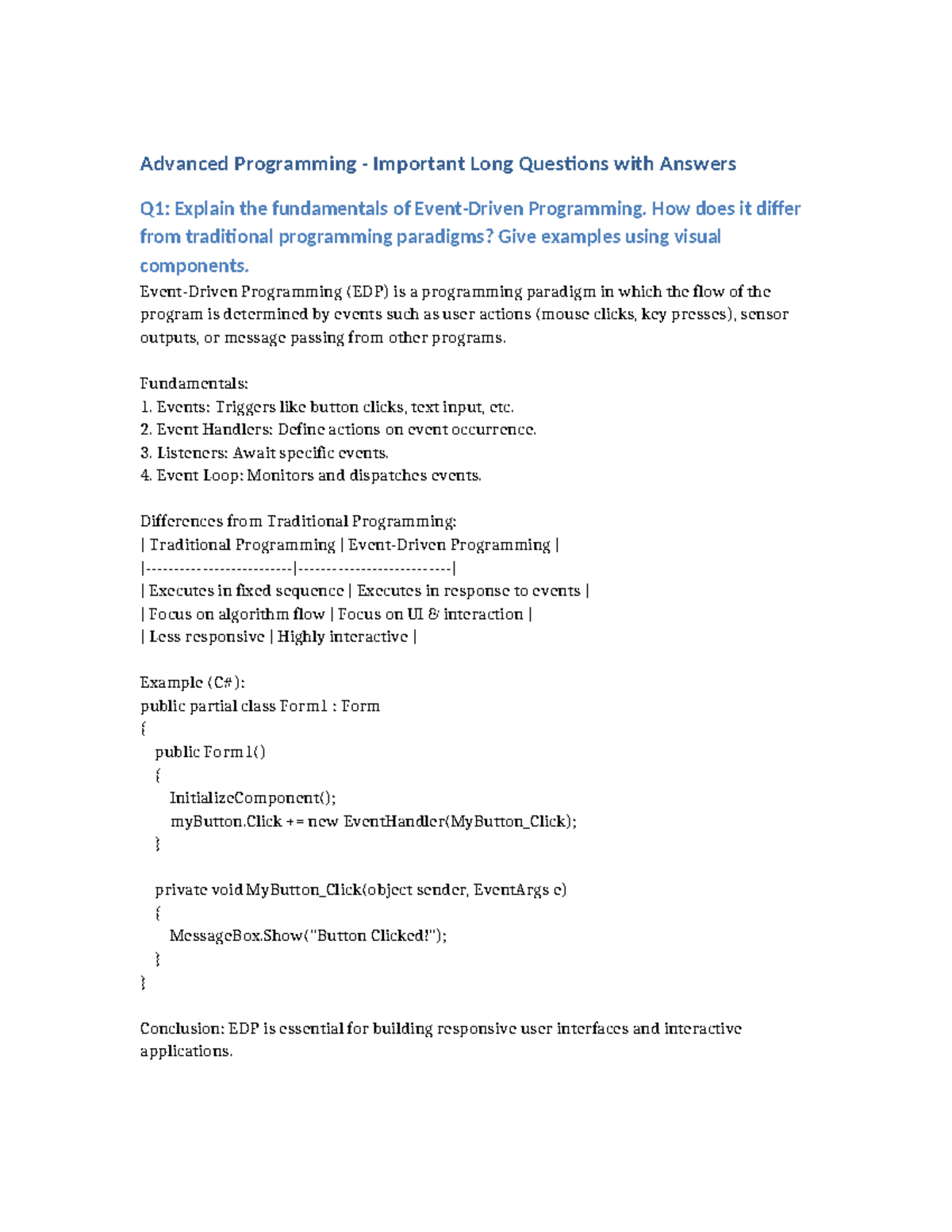 Advanced Programming - Important Long Questions with Answers

Q1: Explain the fundamentals of Event-Driven Programming. How does it differ from traditional programming paradigms? Give examples using visual components.

Event-Driven Programming (EDP) is a programming paradigm in which the flow of the program is determined by events such as user actions (mouse clicks, key presses), sensor outputs, or message passing from other programs.

Fundamentals:
1. Events: Triggers like button clicks, text input, etc.
2. Event Handlers: Define actions on event occurrence.
3. Listeners: Await specific events.
4. Event Loop: Monitors and dispatches events.

Differences from Traditional Programming:
| Traditional Programming | Event-Driven Programming |
|-------------------------|--------------------------|
| Executes in fixed sequence | Executes in response to events |
| Focus on algorithm flow | Focus on UI & interaction |
| Less responsive | Highly interactive |

Example (C#):
public partial class Form1 : Form
{
  public Form1()
  {
    InitializeComponent();
    myButton.Click += new EventHandler(MyButton_Click);
  }

  private void MyButton_Click(object sender, EventArgs e)
  {
    MessageBox.Show("Button Clicked!");
  }
}

Conclusion: EDP is essential for building responsive user interfaces and interactive applications.